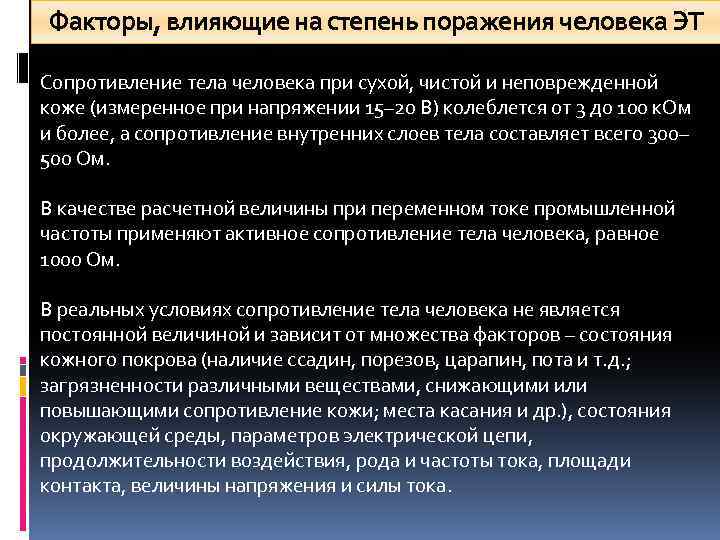 Факторы, влияющие на степень поражения человека ЭТ

Сопротивление тела человека при сухой, чистой и неповрежденной коже (измеренное при напряжении 15–20 В) колеблется от 3 до 100 кОм и более, а сопротивление внутренних слоев тела составляет всего 300–500 Ом.

В качестве расчетной величины при переменном токе промышленной частоты применяют активное сопротивление тела человека, равное 1000 Ом.

В реальных условиях сопротивление тела человека не является постоянной величиной и зависит от множества факторов – состояния кожного покрова (наличие ссадин, порезов, царапин, пота и т.д.; загрязненности различными веществами, снижающими или повышающими сопротивление кожи; места касания и др.), состояния окружающей среды, параметров электрической цепи, продолжительности воздействия, рода и частоты тока, площади контакта, величины напряжения и силы тока.